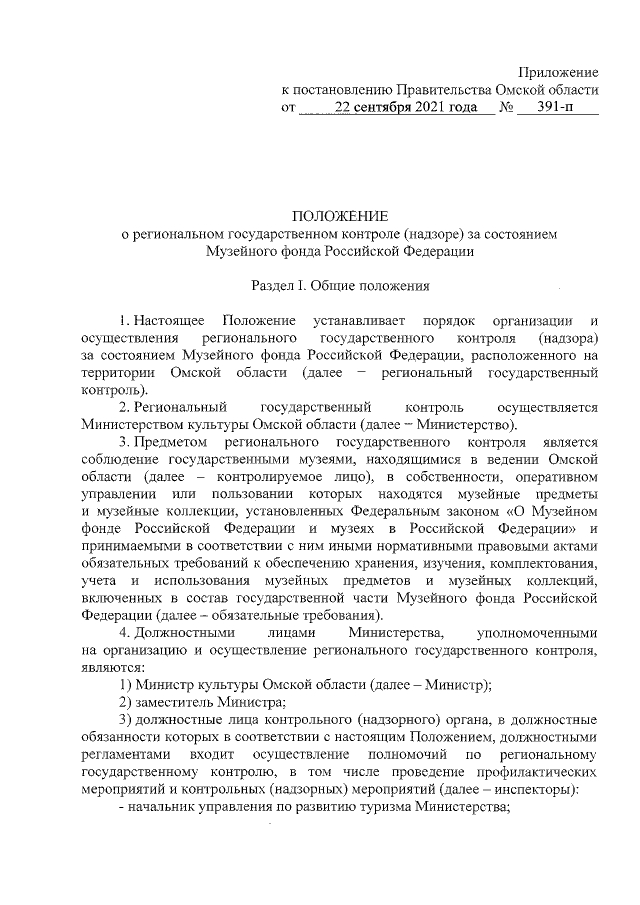 Приложение
к постановлению Правительства Омской области
от 22 сентября 2021 года № 391-п

ПОЛОЖЕНИЕ
о региональном государственном контроле (надзоре) за состоянием Музейного фонда Российской Федерации

Раздел I. Общие положения

1. Настоящее Положение устанавливает порядок организации и осуществления регионального государственного контроля (надзора) за состоянием Музейного фонда Российской Федерации, расположенного на территории Омской области (далее – региональный государственный контроль).

2. Региональный государственный контроль осуществляется Министерством культуры Омской области (далее – Министерство).

3. Предметом регионального государственного контроля является соблюдение государственными музеями, находящимися в ведении Омской области (далее – контролируемое лицо), в собственности, оперативном управлении или пользовании которых находятся музейные предметы и музейные коллекции, установленных Федеральным законом «О Музейном фонде Российской Федерации и музеях в Российской Федерации» и принимаемыми в соответствии с ним иными нормативными правовыми актами обязательных требований к обеспечению хранения, изучения, комплектования, учета и использования музейных предметов и музейных коллекций, включенных в состав государственной части Музейного фонда Российской Федерации (далее – обязательные требования).

4. Должностными лицами Министерства, уполномоченными на организацию и осуществление регионального государственного контроля, являются:

1) Министр культуры Омской области (далее – Министр);

2) заместитель Министра;

3) должностные лица контрольного (надзорного) органа, в должностные обязанности которых в соответствии с настоящим Положением, должностными регламентами входит осуществление полномочий по региональному государственному контролю, в том числе проведение профилактических мероприятий и контрольных (надзорных) мероприятий (далее – инспекторы):

- начальник управления по развитию туризма Министерства;